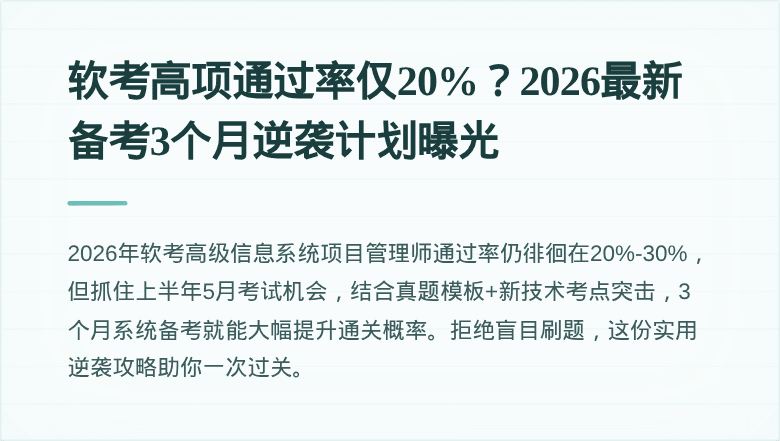 软考高项通过率仅20%？2026最新备考3个月逆袭计划曝光

2026年软考高级信息系统项目管理师通过率仍徘徊在20%-30%，但抓住上半年5月考试机会，结合真题模板+新技术考点突击，3个月系统备考就能大幅提升通关概率。拒绝盲目刷题，这份实用逆袭攻略助你一次过关。